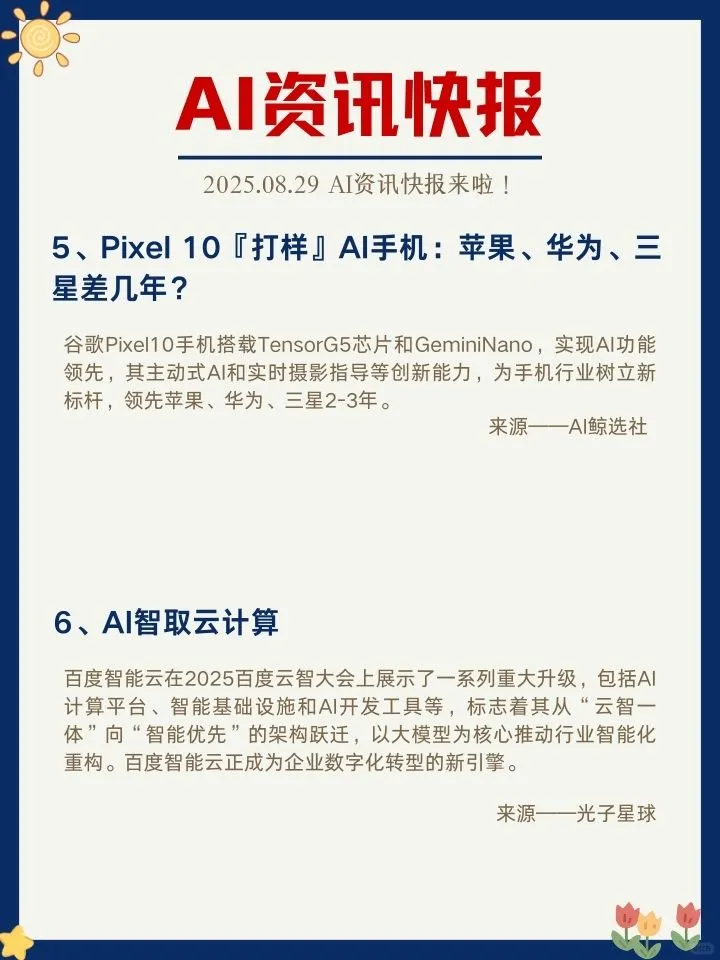 AI资讯快报

2025.08.29 AI资讯快报来啦！

5、Pixel 10『打样』AI手机：苹果、华为、三星差几年？

谷歌Pixel10手机搭载TensorG5芯片和GeminiNano，实现AI功能领先，其主动式AI和实时摄影指导等创新能力，为手机行业树立新标杆，领先苹果、华为、三星2-3年。

来源——AI鲸选社

6、AI智取云计算

百度智能云在2025百度云智大会上展示了一系列重大升级，包括AI计算平台、智能基础设施和AI开发工具等，标志着其从“云智一体”向“智能优先”的架构跃迁，以大模型为核心推动行业智能化重构。百度智能云正成为企业数字化转型的新引擎。

来源——光子星球